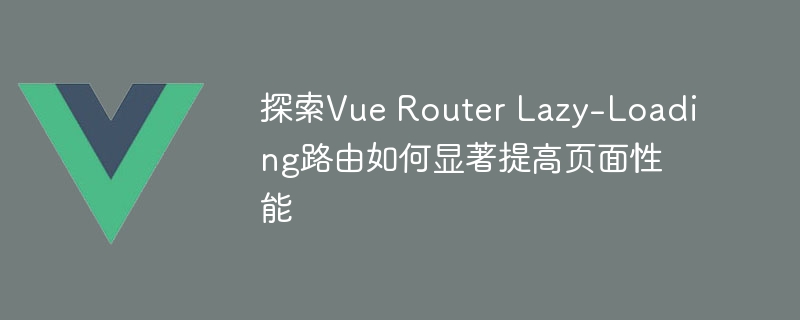 探索Vue Router Lazy-Loading路由如何显著提高页面性能